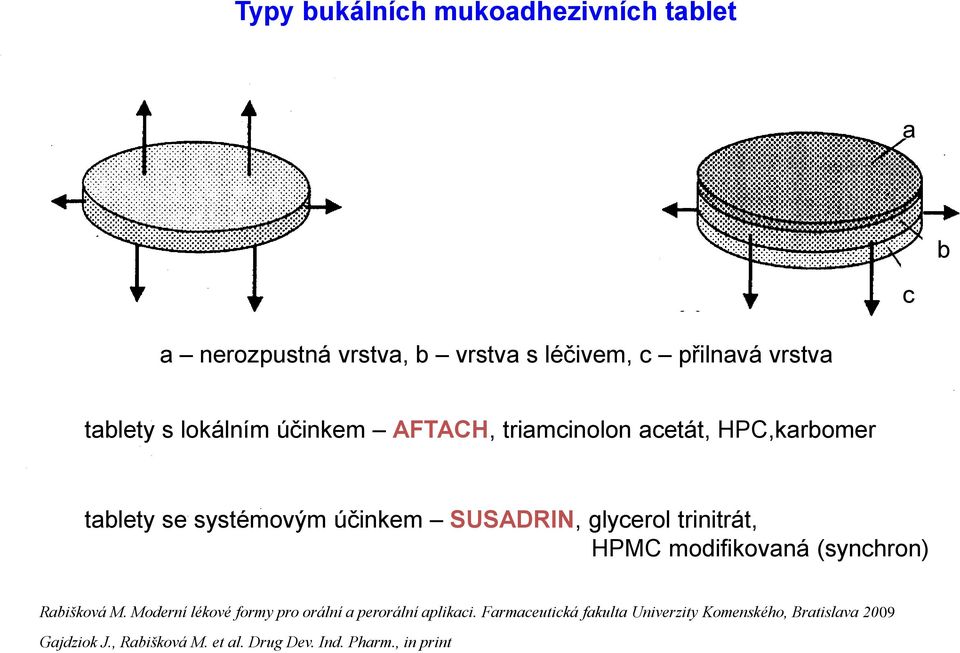 Typy bukálních mukoadhezivních tablet

a

b

c

a – nerozpustná vrstva, b – vrstva s léčivem, c – přilnavá vrstva

tablety s lokálním účinkem – AFTACH, triamcinolon acetát, HPC,karbomer

tablety se systémovým účinkem – SUSADRIN, glycerol trinitrát, HPMC modifikovaná (synchron)

Rabišková M. Moderní lékové formy pro orální a perorální aplikaci. Farmaceutická fakulta Univerzity Komenského, Bratislava 2009

Gajdziok J., Rabišková M. et al. Drug Dev. Ind. Pharm., in print